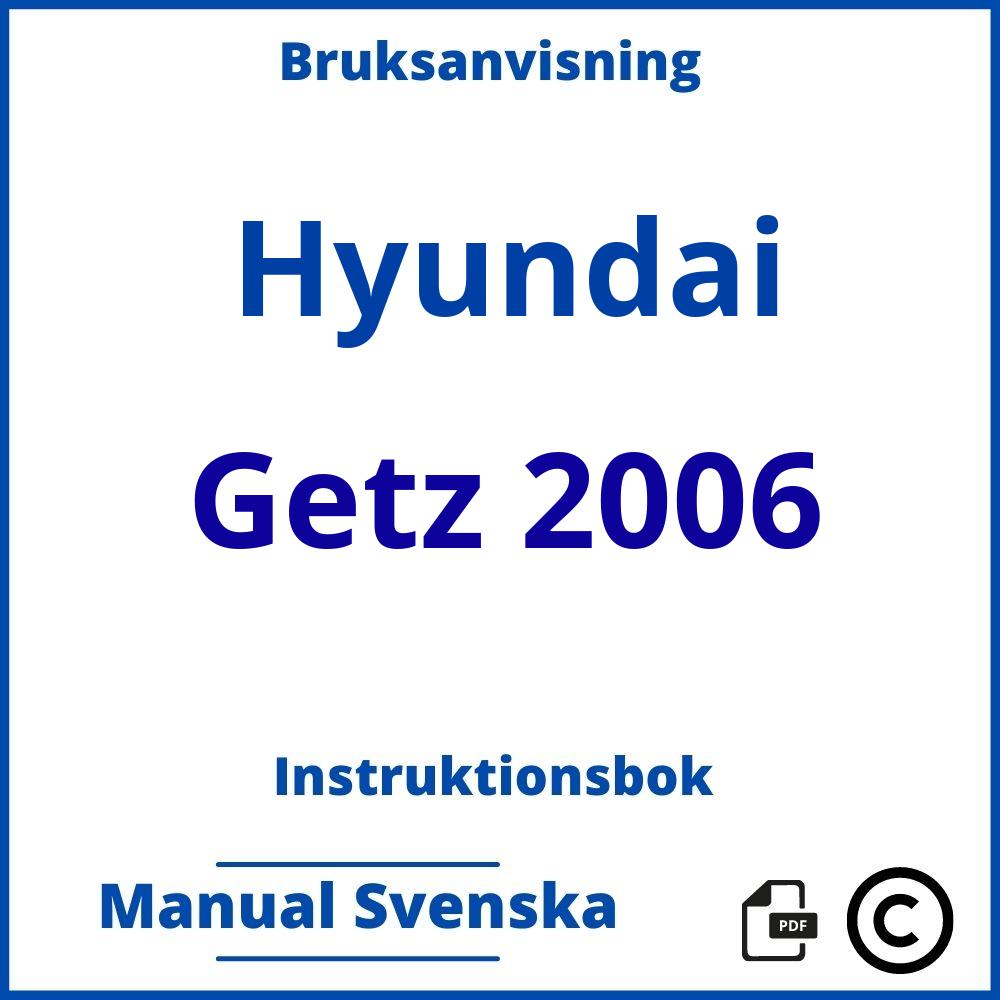 Bruksanvisning

Hyundai

Getz 2006

Instruktionsbok

Manual Svenska

PDF

©